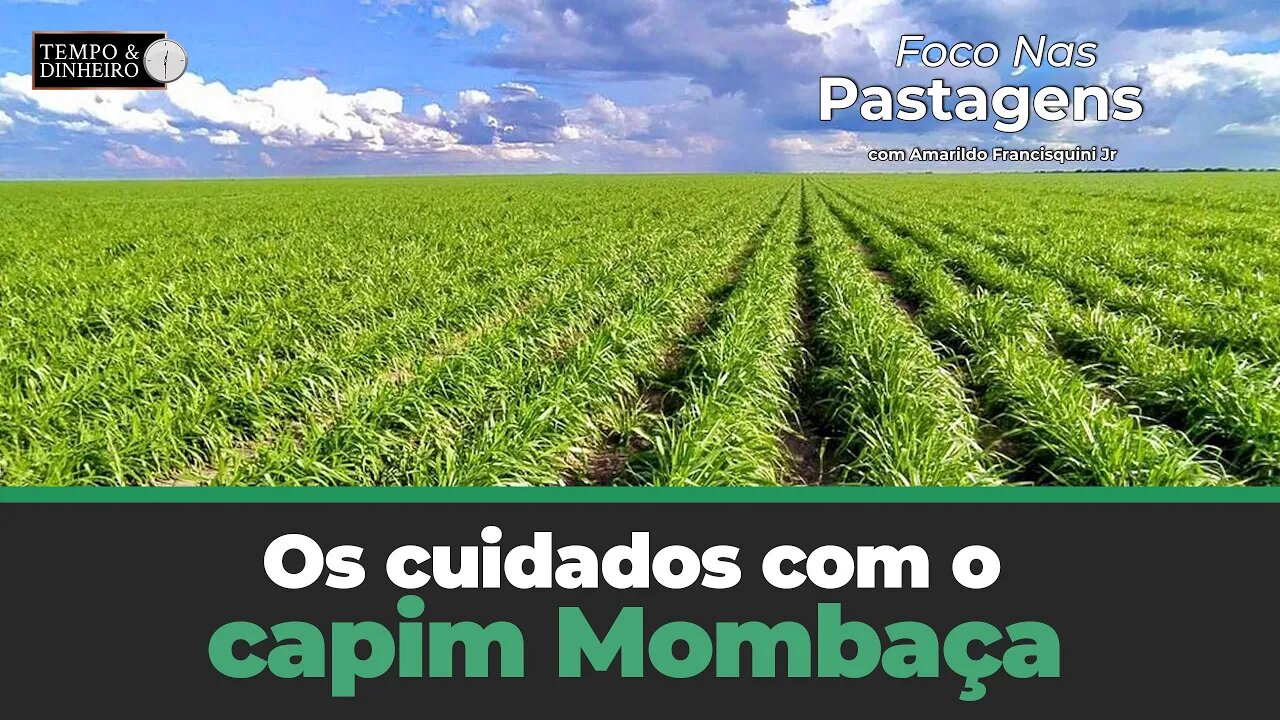 TEMPO & DINHEIRO

Foco Nas
Pastagens
com Amarildo Francisquini Jr

Os cuidados com o
capim Mombaça